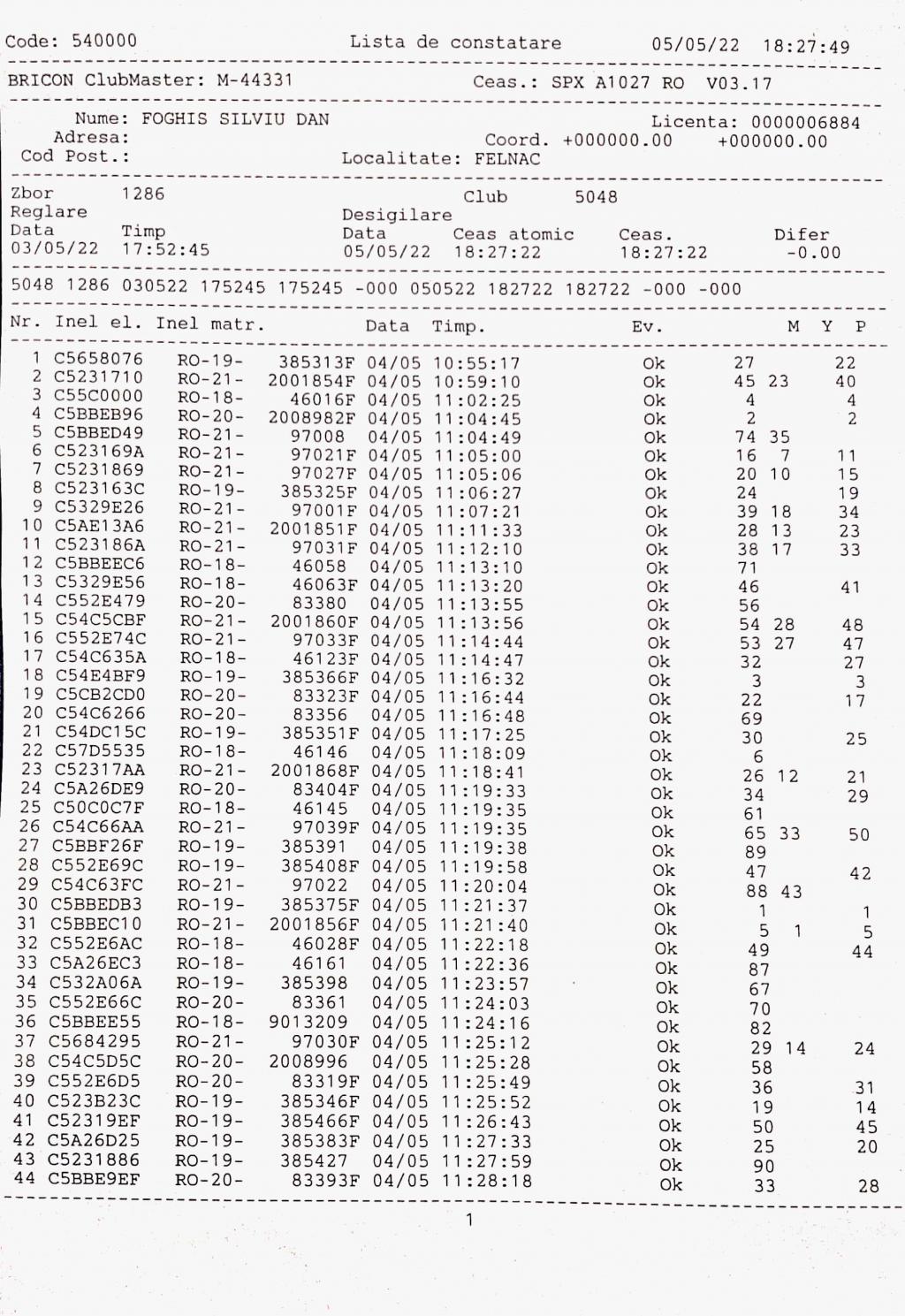 Code: 540000 Lista de constatare 05/05/22 18:27:49

BRICON ClubMaster: M-44331 Ceas.: SPX A1027 RO V03.17

Nume: FOGHIS SILVIU DAN Licenta: 0000006884
Adresa: Coord. +000000.00 +000000.00
Cod Post.: Localitate: FELNAC

Zbor 1286 Club 5048
Reglare Desigilare
Data Timp Data Ceas atomic Ceas. Difer
03/05/22 17:52:45 05/05/22 18:27:22 18:27:22 -0.00

5048 1286 030522 175245 175245 -000 050522 182722 182722 -000 -000

| Nr. | Inel el. | Inel matr. | | Data | Timp. | Ev. | M | Y | P |
|---|---|---|---|---|---|---|---|---|---|
| 1 | C5658076 | RO-19- | 385313F | 04/05 | 10:55:17 | Ok | 27 | | 22 |
| 2 | C5231710 | RO-21- | 2001854F | 04/05 | 10:59:10 | Ok | 45 | 23 | 40 |
| 3 | C55C0000 | RO-18- | 46016F | 04/05 | 11:02:25 | Ok | 4 | | 4 |
| 4 | C5BBEB96 | RO-20- | 2008982F | 04/05 | 11:04:45 | Ok | 2 | | 2 |
| 5 | C5BBED49 | RO-21- | 97008 | 04/05 | 11:04:49 | Ok | 74 | 35 | |
| 6 | C523169A | RO-21- | 97021F | 04/05 | 11:05:00 | Ok | 16 | 7 | 11 |
| 7 | C5231869 | RO-21- | 97027F | 04/05 | 11:05:06 | Ok | 20 | 10 | 15 |
| 8 | C523163C | RO-19- | 385325F | 04/05 | 11:06:27 | Ok | 24 | | 19 |
| 9 | C5329E26 | RO-21- | 97001F | 04/05 | 11:07:21 | Ok | 39 | 18 | 34 |
| 10 | C5AE13A6 | RO-21- | 2001851F | 04/05 | 11:11:33 | Ok | 28 | 13 | 23 |
| 11 | C523186A | RO-21- | 97031F | 04/05 | 11:12:10 | Ok | 38 | 17 | 33 |
| 12 | C5BBEEC6 | RO-18- | 46058 | 04/05 | 11:13:10 | Ok | 71 | | |
| 13 | C5329E56 | RO-18- | 46063F | 04/05 | 11:13:20 | Ok | 46 | | 41 |
| 14 | C552E479 | RO-20- | 83380 | 04/05 | 11:13:55 | Ok | 56 | | |
| 15 | C54C5CBF | RO-21- | 2001860F | 04/05 | 11:13:56 | Ok | 54 | 28 | 48 |
| 16 | C552E74C | RO-21- | 97033F | 04/05 | 11:14:44 | Ok | 53 | 27 | 47 |
| 17 | C54C635A | RO-18- | 46123F | 04/05 | 11:14:47 | Ok | 32 | | 27 |
| 18 | C54E4BF9 | RO-19- | 385366F | 04/05 | 11:16:32 | Ok | 3 | | 3 |
| 19 | C5CB2CD0 | RO-20- | 83323F | 04/05 | 11:16:44 | Ok | 22 | | 17 |
| 20 | C54C6266 | RO-20- | 83356 | 04/05 | 11:16:48 | Ok | 69 | | |
| 21 | C54DC15C | RO-19- | 385351F | 04/05 | 11:17:25 | Ok | 30 | | 25 |
| 22 | C57D5535 | RO-18- | 46146 | 04/05 | 11:18:09 | Ok | 6 | | |
| 23 | C52317AA | RO-21- | 2001868F | 04/05 | 11:18:41 | Ok | 26 | 12 | 21 |
| 24 | C5A26DE9 | RO-20- | 83404F | 04/05 | 11:19:33 | Ok | 34 | | 29 |
| 25 | C50C0C7F | RO-18- | 46145 | 04/05 | 11:19:35 | Ok | 61 | | |
| 26 | C54C66AA | RO-21- | 97039F | 04/05 | 11:19:35 | Ok | 65 | 33 | 50 |
| 27 | C5BBF26F | RO-19- | 385391 | 04/05 | 11:19:38 | Ok | 89 | | |
| 28 | C552E69C | RO-19- | 385408F | 04/05 | 11:19:58 | Ok | 47 | | 42 |
| 29 | C54C63FC | RO-21- | 97022 | 04/05 | 11:20:04 | Ok | 88 | 43 | |
| 30 | C5BBEDB3 | RO-19- | 385375F | 04/05 | 11:21:37 | Ok | 1 | | 1 |
| 31 | C5BBEC10 | RO-21- | 2001856F | 04/05 | 11:21:40 | Ok | 5 | 1 | 5 |
| 32 | C552E6AC | RO-18- | 46028F | 04/05 | 11:22:18 | Ok | 49 | | 44 |
| 33 | C5A26EC3 | RO-18- | 46161 | 04/05 | 11:22:36 | Ok | 87 | | |
| 34 | C532A06A | RO-19- | 385398 | 04/05 | 11:23:57 | Ok | 67 | | |
| 35 | C552E66C | RO-20- | 83361 | 04/05 | 11:24:03 | Ok | 70 | | |
| 36 | C5BBEE55 | RO-18- | 9013209 | 04/05 | 11:24:16 | Ok | 82 | | |
| 37 | C5684295 | RO-21- | 97030F | 04/05 | 11:25:12 | Ok | 29 | 14 | 24 |
| 38 | C54C5D5C | RO-20- | 2008996 | 04/05 | 11:25:28 | Ok | 58 | | |
| 39 | C552E6D5 | RO-20- | 83319F | 04/05 | 11:25:49 | Ok | 36 | | 31 |
| 40 | C523B23C | RO-19- | 385346F | 04/05 | 11:25:52 | Ok | 19 | | 14 |
| 41 | C52319EF | RO-19- | 385466F | 04/05 | 11:26:43 | Ok | 50 | | 45 |
| 42 | C5A26D25 | RO-19- | 385383F | 04/05 | 11:27:33 | Ok | 25 | | 20 |
| 43 | C5231886 | RO-19- | 385427 | 04/05 | 11:27:59 | Ok | 90 | | |
| 44 | C5BBE9EF | RO-20- | 83393F | 04/05 | 11:28:18 | Ok | 33 | | 28 |

1